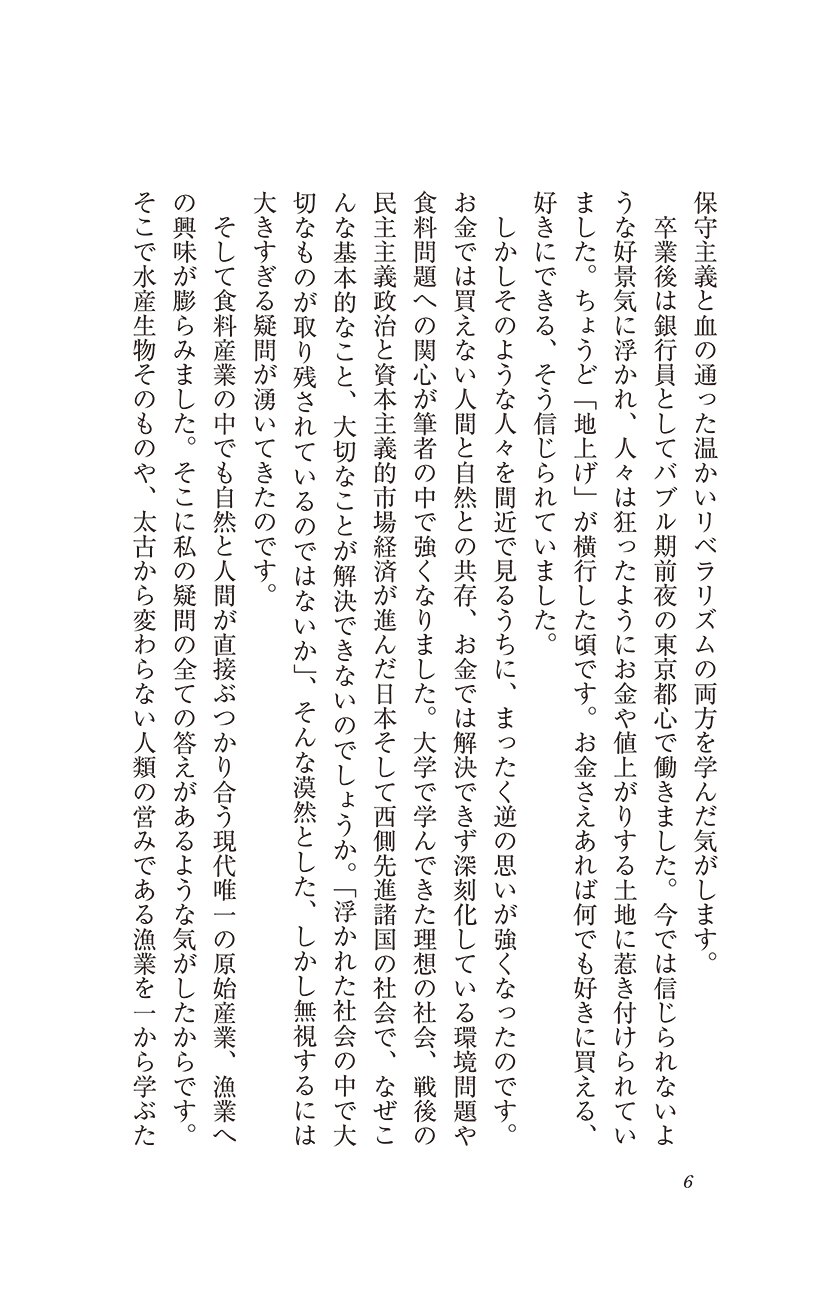 保守主義と血の通った温かいリベラリズムの両方を学んだ気がします。

卒業後は銀行員としてバブル期前夜の東京都心で働きました。今では信じられないような好景気に浮かれ、人々は狂ったようにお金や値上がりする土地に惹き付けられていました。ちょうど「地上げ」が横行した頃です。お金さえあれば何でも好きに買える、好きにできる、そう信じられていました。

しかしそのような人々を間近で見るうちに、まったく逆の思いが強くなったのです。お金では買えない人間と自然との共存、お金では解決できず深刻化している環境問題や食料問題への関心が筆者の中で強くなりました。大学で学んできた理想の社会、戦後の民主主義政治と資本主義的市場経済が進んだ日本そして西側先進諸国の社会で、なぜこんな基本的なこと、大切なことが解決できないのでしょうか。「浮かれた社会の中で大切なものが取り残されているのではないか」、そんな漠然とした、しかし無視するには大きすぎる疑問が湧いてきたのです。

そして食料産業の中でも自然と人間が直接ぶつかり合う現代唯一の原始産業、漁業への興味が膨らみました。そこに私の疑問の全ての答えがあるような気がしたからです。そこで水産生物そのものや、太古から変わらない人類の営みである漁業を一から学ぶた

6